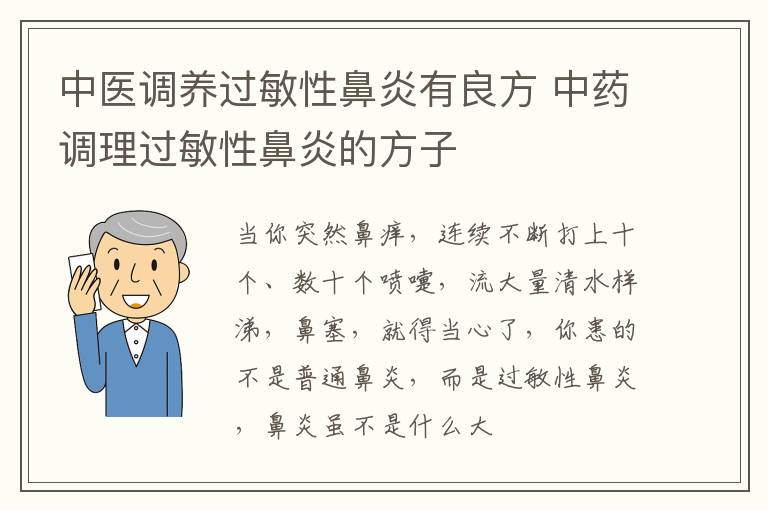 中医调养过敏性鼻炎有良方 中药调理过敏性鼻炎的方子

当你突然鼻痒，连续不断打上十个、数十个喷嚏，流大量清水样涕，鼻塞，就得当心了，你患的不是普通鼻炎，而是过敏性鼻炎，鼻炎虽不是什么大